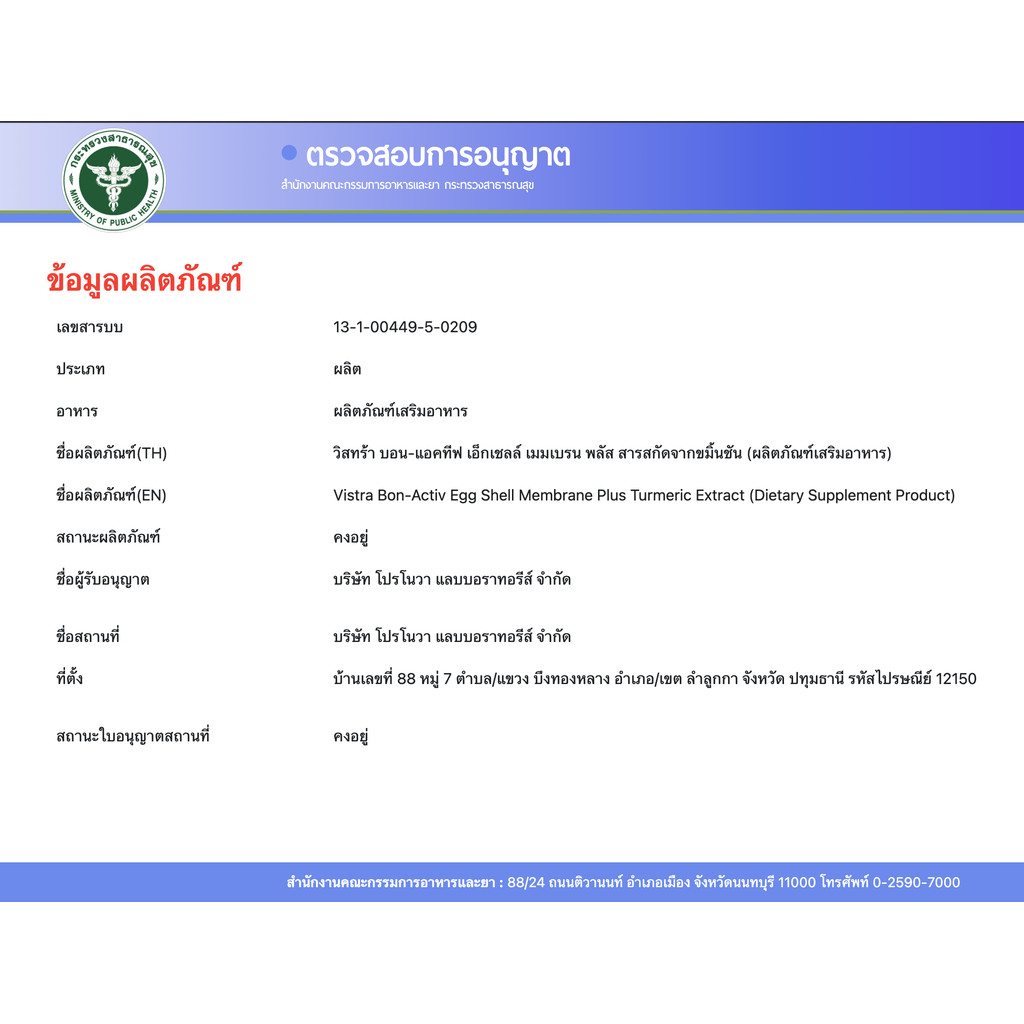 กระทรวงสาธารณสุข
MINISTRY OF PUBLIC HEALTH

ตรวจสอบการอนุญาต
สำนักงานคณะกรรมการอาหารและยา กระทรวงสาธารณสุข

ข้อมูลผลิตภัณฑ์

| | |
|---|---|
| เลขสารบบ | 13-1-00449-5-0209 |
| ประเภท | ผลิต |
| อาหาร | ผลิตภัณฑ์เสริมอาหาร |
| ชื่อผลิตภัณฑ์(TH) | วิสทร้า บอน-แอคทีฟ เอ็กเชลล์ เมมเบรน พลัส สารสกัดจากขมิ้นชัน (ผลิตภัณฑ์เสริมอาหาร) |
| ชื่อผลิตภัณฑ์(EN) | Vistra Bon-Activ Egg Shell Membrane Plus Turmeric Extract (Dietary Supplement Product) |
| สถานะผลิตภัณฑ์ | คงอยู่ |
| ชื่อผู้รับอนุญาต | บริษัท โปรโนวา แลบบอราทอรีส์ จำกัด |
| ชื่อสถานที่ | บริษัท โปรโนวา แลบบอราทอรีส์ จำกัด |
| ที่ตั้ง | บ้านเลขที่ 88 หมู่ 7 ตำบล/แขวง บึงทองหลาง อำเภอ/เขต ลำลูกกา จังหวัด ปทุมธานี รหัสไปรษณีย์ 12150 |
| สถานะใบอนุญาตสถานที่ | คงอยู่ |

สำนักงานคณะกรรมการอาหารและยา : 88/24 ถนนติวานนท์ อำเภอเมือง จังหวัดนนทบุรี 11000 โทรศัพท์ 0-2590-7000